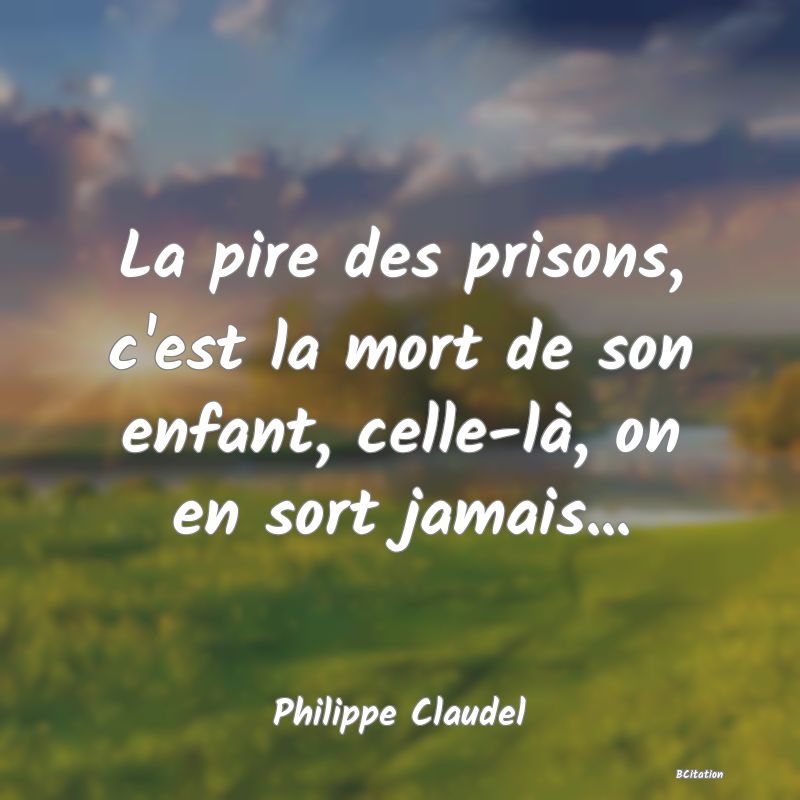 La pire des prisons, c'est la mort de son enfant, celle-là, on en sort jamais...

Philippe Claudel

BCitation